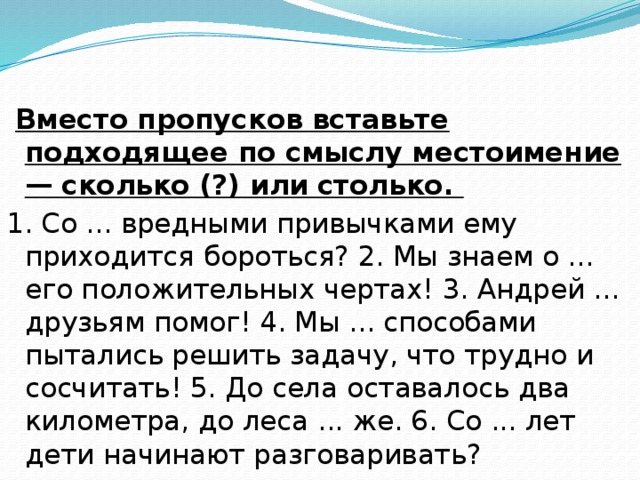 Вместо пропусков вставьте подходящее по смыслу местоимение — сколько (?) или столько.

1. Со ... вредными привычками ему приходится бороться? 2. Мы знаем о ... его положительных чертах! 3. Андрей ... друзьям помог! 4. Мы ... способами пытались решить задачу, что трудно и сосчитать! 5. До села оставалось два километра, до леса ... же. 6. Со ... лет дети начинают разговаривать?